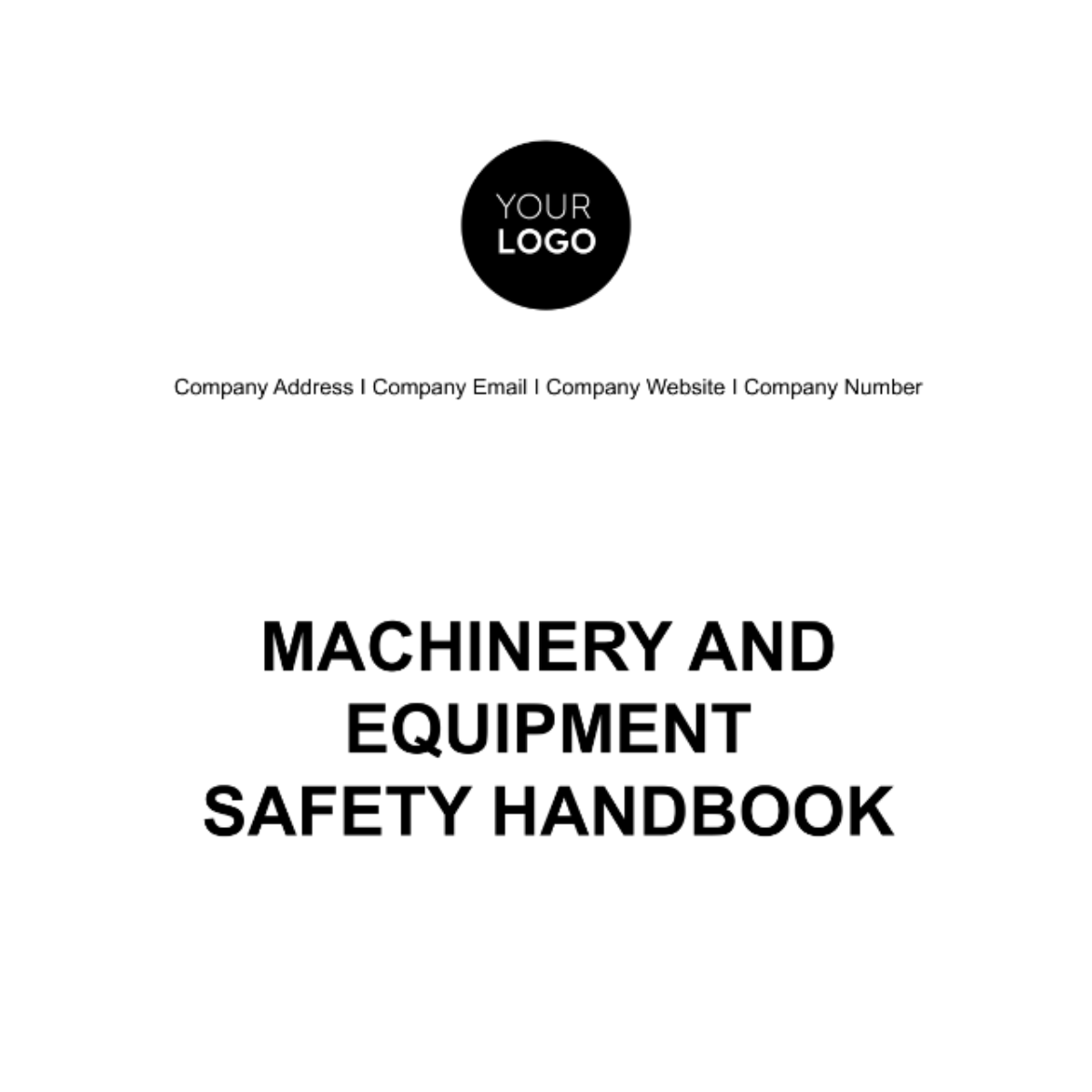 YOUR
LOGO

Company Address I Company Email I Company Website I Company Number

MACHINERY AND
EQUIPMENT
SAFETY HANDBOOK